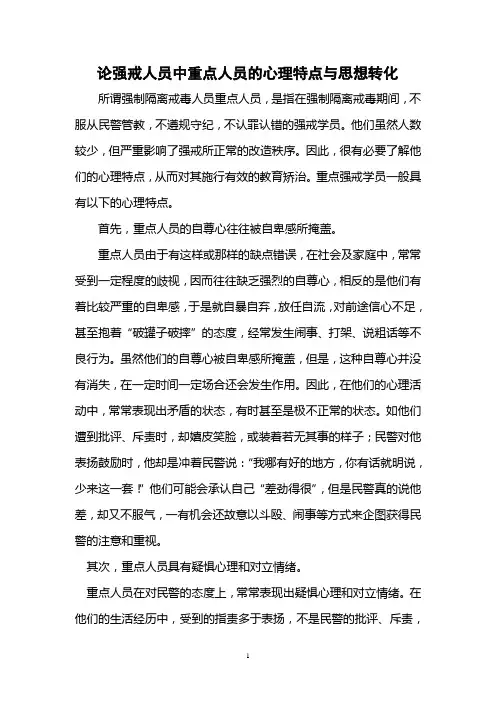 论强戒人员中重点人员的心理特点与思想转化

所谓强制隔离戒毒人员重点人员，是指在强制隔离戒毒期间，不服从民警管教，不遵规守纪，不认罪认错的强戒学员。他们虽然人数较少，但严重影响了强戒所正常的改造秩序。因此，很有必要了解他们的心理特点，从而对其施行有效的教育矫治。重点强戒学员一般具有以下的心理特点。

首先，重点人员的自尊心往往被自卑感所掩盖。

重点人员由于有这样或那样的缺点错误，在社会及家庭中，常常受到一定程度的歧视，因而往往缺乏强烈的自尊心，相反的是他们有着比较严重的自卑感，于是就自暴自弃，放任自流，对前途信心不足，甚至抱着“破罐子破摔”的态度，经常发生闹事、打架、说粗话等不良行为。虽然他们的自尊心被自卑感所掩盖，但是，这种自尊心并没有消失，在一定时间一定场合还会发生作用。因此，在他们的心理活动中，常常表现出矛盾的状态，有时甚至是极不正常的状态。如他们遭到批评、斥责时，却嬉皮笑脸，或装着若无其事的样子；民警对他表扬鼓励时，他却是冲着民警说：“我哪有好的地方，你有话就明说，少来这一套！”他们可能会承认自己“差劲得很”，但是民警真的说他差，却又不服气，一有机会还故意以斗殴、闹事等方式来企图获得民警的注意和重视。

其次，重点人员具有疑惧心理和对立情绪。

重点人员在对民警的态度上，常常表现出疑惧心理和对立情绪。在他们的生活经历中，受到的指责多于表扬，不是民警的批评、斥责，

1